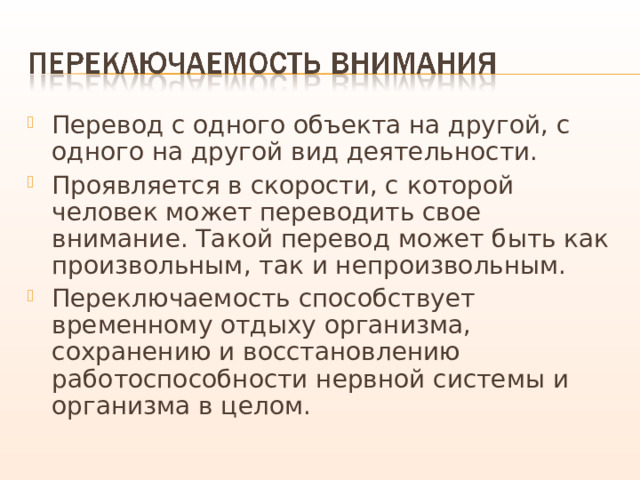 ПЕРЕКЛЮЧАЕМОСТЬ ВНИМАНИЯ

Перевод с одного объекта на другой, с одного на другой вид деятельности.

Проявляется в скорости, с которой человек может переводить свое внимание. Такой перевод может быть как произвольным, так и непроизвольным.

Переключаемость способствует временному отдыху организма, сохранению и восстановлению работоспособности нервной системы и организма в целом.